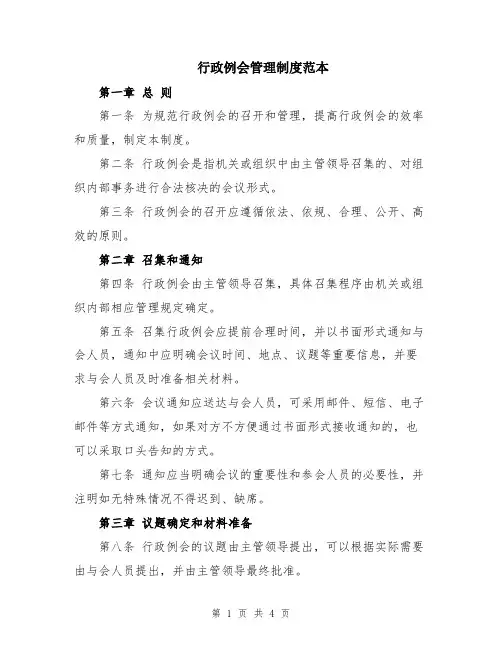 行政例会管理制度范本

第一章 总 则

第一条 为规范行政例会的召开和管理，提高行政例会的效率和质量，制定本制度。

第二条 行政例会是指机关或组织中由主管领导召集的、对组织内部事务进行合法核决的会议形式。

第三条 行政例会的召开应遵循依法、依规、合理、公开、高效的原则。

第二章 召集和通知

第四条 行政例会由主管领导召集，具体召集程序由机关或组织内部相应管理规定确定。

第五条 召集行政例会应提前合理时间，并以书面形式通知与会人员，通知中应明确会议时间、地点、议题等重要信息，并要求与会人员及时准备相关材料。

第六条 会议通知应送达与会人员，可采用邮件、短信、电子邮件等方式通知，如果对方不方便通过书面形式接收通知的，也可以采取口头告知的方式。

第七条 通知应当明确会议的重要性和参会人员的必要性，并注明如无特殊情况不得迟到、缺席。

第三章 议题确定和材料准备

第八条 行政例会的议题由主管领导提出，可以根据实际需要由与会人员提出，并由主管领导最终批准。

第 1 页 共 4 页